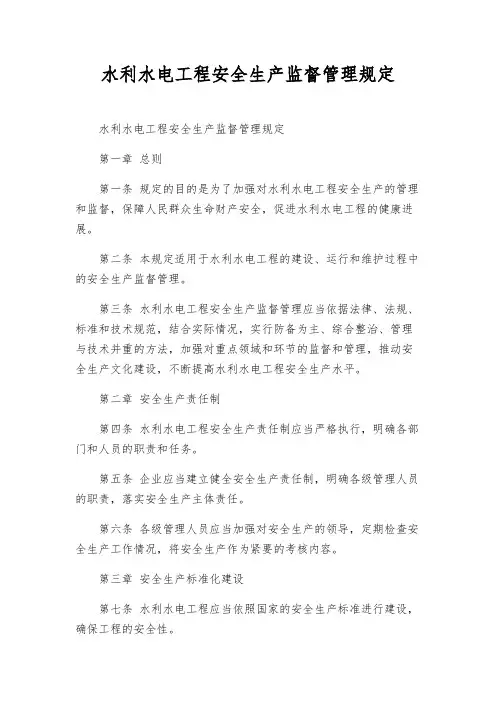 水利水电工程安全生产监督管理规定

水利水电工程安全生产监督管理规定

第一章 总则

第一条 规定的目的是为了加强对水利水电工程安全生产的管理和监督，保障人民群众生命财产安全，促进水利水电工程的健康进展。

第二条 本规定适用于水利水电工程的建设、运行和维护过程中的安全生产监督管理。

第三条 水利水电工程安全生产监督管理应当依据法律、法规、标准和技术规范，结合实际情况，实行防备为主、综合整治、管理与技术并重的方法，加强对重点领域和环节的监督和管理，推动安全生产文化建设，不断提高水利水电工程安全生产水平。

第二章 安全生产责任制

第四条 水利水电工程安全生产责任制应当严格执行，明确各部门和人员的职责和任务。

第五条 企业应当建立健全安全生产责任制，明确各级管理人员的职责，落实安全生产主体责任。

第六条 各级管理人员应当加强对安全生产的领导，定期检查安全生产工作情况，将安全生产作为紧要的考核内容。

第三章 安全生产标准化建设

第七条 水利水电工程应当依照国家的安全生产标准进行建设，确保工程的安全性。